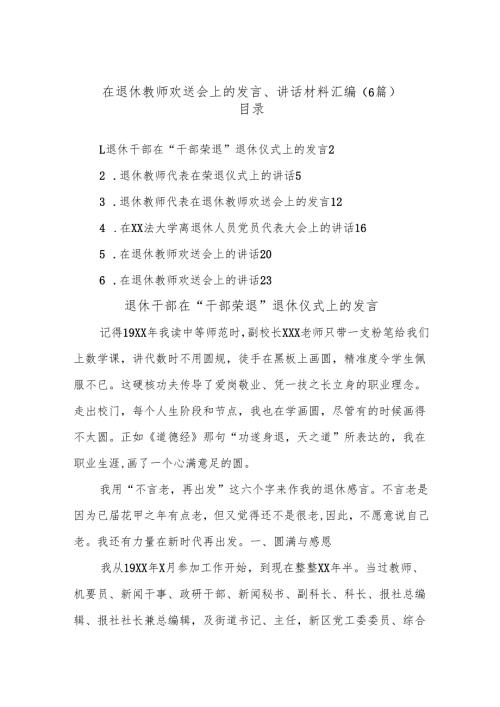 在退休教师欢送会上的发言、讲话材料汇编（6篇）
目录

L退休干部在“干部荣退”退休仪式上的发言2

2．退休教师代表在荣退仪式上的讲话5

3．退休教师代表在退休教师欢送会上的发言12

4．在XX法大学离退休人员党员代表大会上的讲话16

5．在退休教师欢送会上的讲话20

6．在退休教师欢送会上的讲话23

退休干部在“干部荣退”退休仪式上的发言

记得19XX年我读中等师范时，副校长XXX老师只带一支粉笔给我们上数学课，讲代数时不用圆规，徒手在黑板上画圆，精准度令学生佩服不已。这硬核功夫传导了爱岗敬业、凭一技之长立身的职业理念。走出校门，每个人生阶段和节点，我也在学画圆，尽管有的时候画得不太圆。正如《道德经》那句“功遂身退，天之道”所表达的，我在职业生涯，画了一个心满意足的圆。

我用“不言老，再出发”这六个字来作我的退休感言。不言老是因为已届花甲之年有点老，但又觉得还不是很老，因此，不愿意说自己老。我还有力量在新时代再出发。一、圆满与感恩

我从19XX年X月参加工作开始，到现在整整XX年半。当过教师、机要员、新闻干事、政研干部、新闻秘书、副科长、科长、报社总编辑、报社社长兼总编辑，及街道书记、主任，新区党工委委员、综合